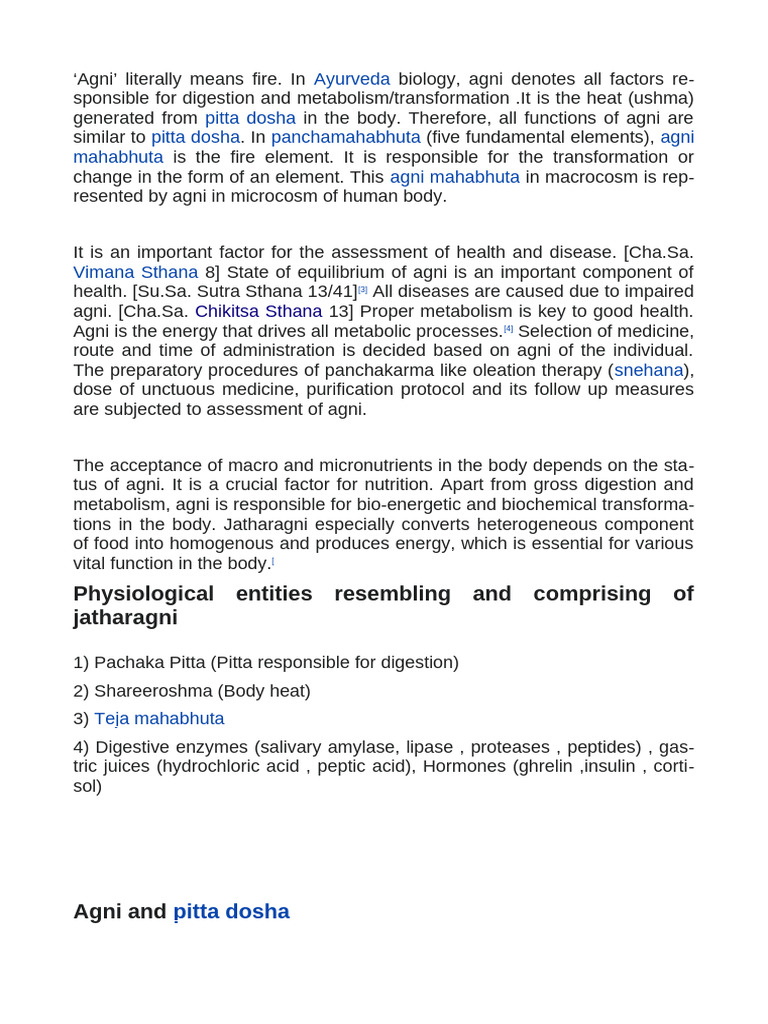 ‘Agni’ literally means fire. In Ayurveda biology, agni denotes all factors responsible for digestion and metabolism/transformation .It is the heat (ushma) generated from pitta dosha in the body. Therefore, all functions of agni are similar to pitta dosha. In panchamahabhuta (five fundamental elements), agni mahabhuta is the fire element. It is responsible for the transformation or change in the form of an element. This agni mahabhuta in macrocosm is represented by agni in microcosm of human body.

It is an important factor for the assessment of health and disease. [Cha.Sa. Vimana Sthana 8] State of equilibrium of agni is an important component of health. [Su.Sa. Sutra Sthana 13/41][3] All diseases are caused due to impaired agni. [Cha.Sa. Chikitsa Sthana 13] Proper metabolism is key to good health. Agni is the energy that drives all metabolic processes.[4] Selection of medicine, route and time of administration is decided based on agni of the individual. The preparatory procedures of panchakarma like oleation therapy (snehana), dose of unctuous medicine, purification protocol and its follow up measures are subjected to assessment of agni.

The acceptance of macro and micronutrients in the body depends on the status of agni. It is a crucial factor for nutrition. Apart from gross digestion and metabolism, agni is responsible for bio-energetic and biochemical transformations in the body. Jatharagni especially converts heterogeneous component of food into homogenous and produces energy, which is essential for various vital function in the body.[

Physiological entities resembling and comprising of jatharagni

1) Pachaka Pitta (Pitta responsible for digestion)

2) Shareeroshma (Body heat)

3) Teja mahabhuta

4) Digestive enzymes (salivary amylase, lipase , proteases , peptides) , gastric juices (hydrochloric acid , peptic acid), Hormones (ghrelin ,insulin , cortisol)

Agni and pitta dosha